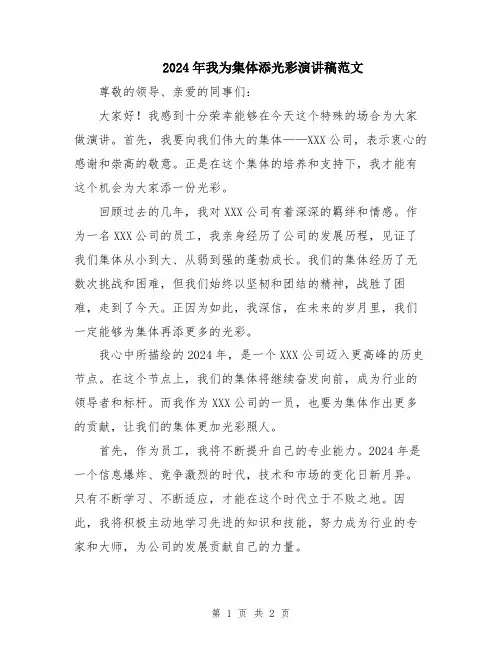 2024年我为集体添光彩演讲稿范文

尊敬的领导、亲爱的同事们：

大家好！我感到十分荣幸能够在今天这个特殊的场合为大家做演讲。首先，我要向我们伟大的集体——XXX公司，表示衷心的感谢和崇高的敬意。正是在这个集体的培养和支持下，我才能有这个机会为大家添一份光彩。

回顾过去的几年，我对XXX公司有着深深的羁绊和情感。作为一名XXX公司的员工，我亲身经历了公司的发展历程，见证了我们集体从小到大、从弱到强的蓬勃成长。我们的集体经历了无数次挑战和困难，但我们始终以坚韧和团结的精神，战胜了困难，走到了今天。正因为如此，我深信，在未来的岁月里，我们一定能够为集体再添更多的光彩。

我心中所描绘的2024年，是一个XXX公司迈入更高峰的历史节点。在这个节点上，我们的集体将继续奋发向前，成为行业的领导者和标杆。而我作为XXX公司的一员，也要为集体作出更多的贡献，让我们的集体更加光彩照人。

首先，作为员工，我将不断提升自己的专业能力。2024年是一个信息爆炸、竞争激烈的时代，技术和市场的变化日新月异。只有不断学习、不断适应，才能在这个时代立于不败之地。因此，我将积极主动地学习先进的知识和技能，努力成为行业的专家和大师，为公司的发展贡献自己的力量。

第 1 页 共 2 页